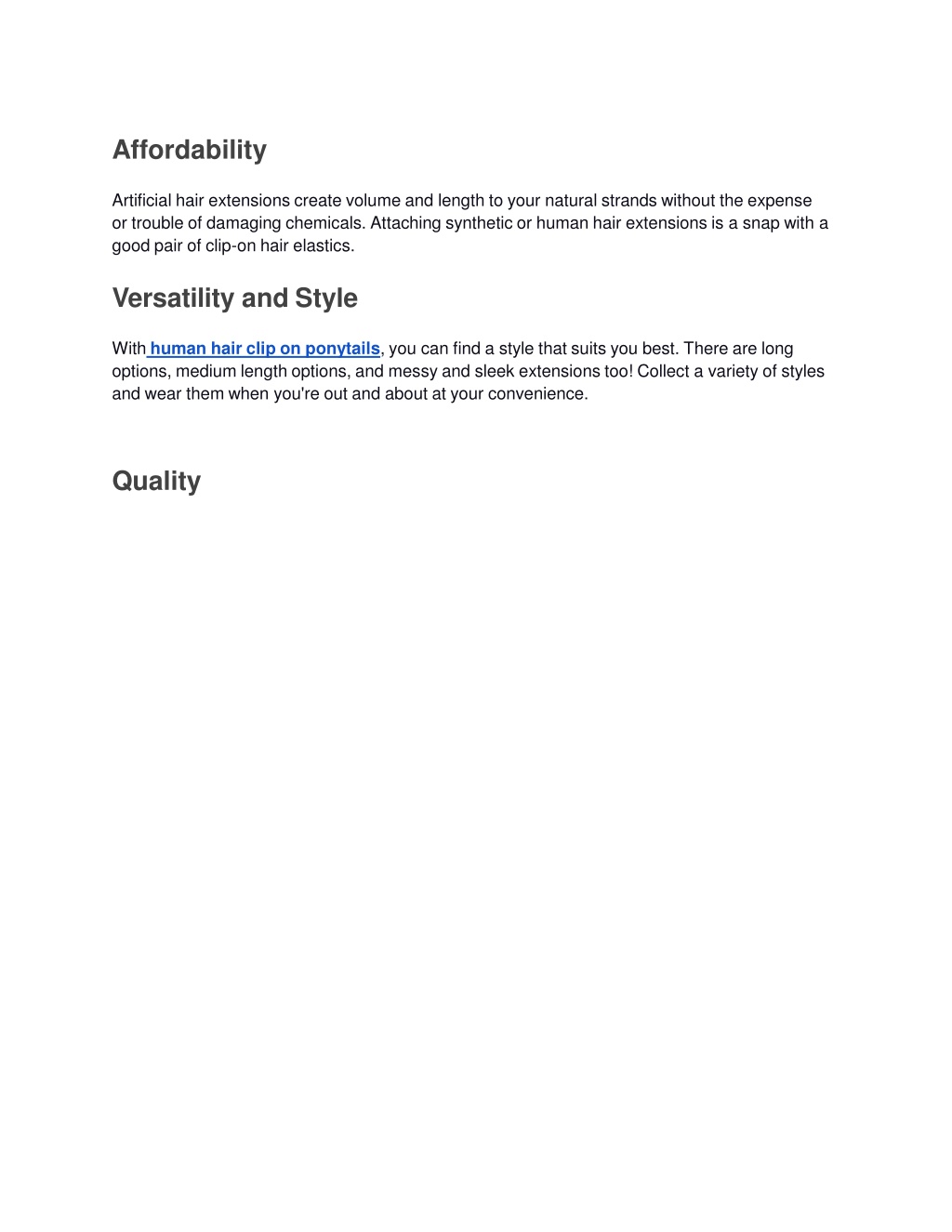 Affordability

Artificial hair extensions create volume and length to your natural strands without the expense or trouble of damaging chemicals. Attaching synthetic or human hair extensions is a snap with a good pair of clip-on hair elastics.

Versatility and Style

With human hair clip on ponytails, you can find a style that suits you best. There are long options, medium length options, and messy and sleek extensions too! Collect a variety of styles and wear them when you're out and about at your convenience.

Quality